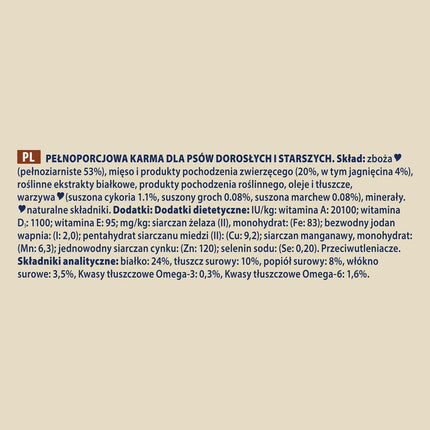 PL PEŁNOPORCJOWA KARMA DLA PSÓW DOROSŁYCH I STARSZYCH. Skład: zboża♥ (pełnoziarniste 53%), mięso i produkty pochodzenia zwierzęcego (20%, w tym jagnięcina 4%), roślinne ekstrakty białkowe, produkty pochodzenia roślinnego, oleje i tłuszcze, warzywa♥(suszona cykoria 1.1%, suszony groch 0.08%, suszona marchew 0.08%), minerały. ♥naturalne składniki. Dodatki: Dodatki dietetyczne: IU/kg: witamina A: 20100; witamina $D_3$: 1100; witamina E: 95; mg/kg: siarczan żelaza (II), monohydrat: (Fe: 83); bezwodny jodan wapnia: (I: 2,0); pentahydrat siarczanu miedzi (II): (Cu: 9,2); siarczan manganawy, monohydrat: (Mn: 6,3); jednowodny siarczan cynku: (Zn: 120); selenin sodu: (Se: 0,20). Przeciwutleniacze. Składniki analityczne: białko: 24%, tłuszcz surowy: 10%, popiół surowy: 8%, włókno surowe: 3,5%, Kwasy tłuszczowe Omega-3: 0,3%, Kwasy tłuszczowe Omega-6: 1,6%.